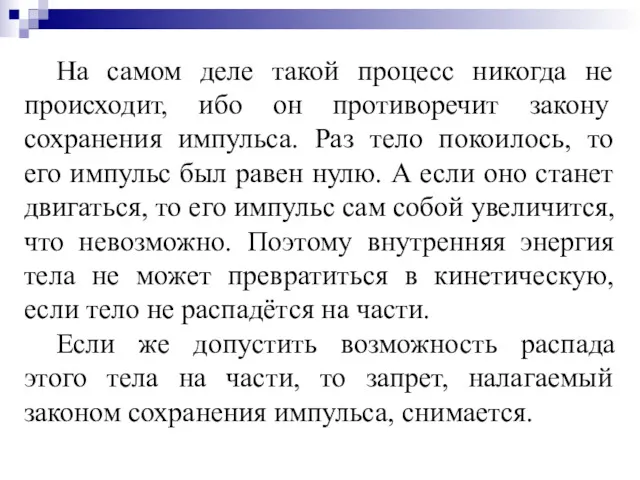 На самом деле такой процесс никогда не происходит, ибо он противоречит закону сохранения импульса. Раз тело покоилось, то его импульс был равен нулю. А если оно станет двигаться, то его импульс сам собой увеличится, что невозможно. Поэтому внутренняя энергия тела не может превратиться в кинетическую, если тело не распадётся на части.

Если же допустить возможность распада этого тела на части, то запрет, налагаемый законом сохранения импульса, снимается.